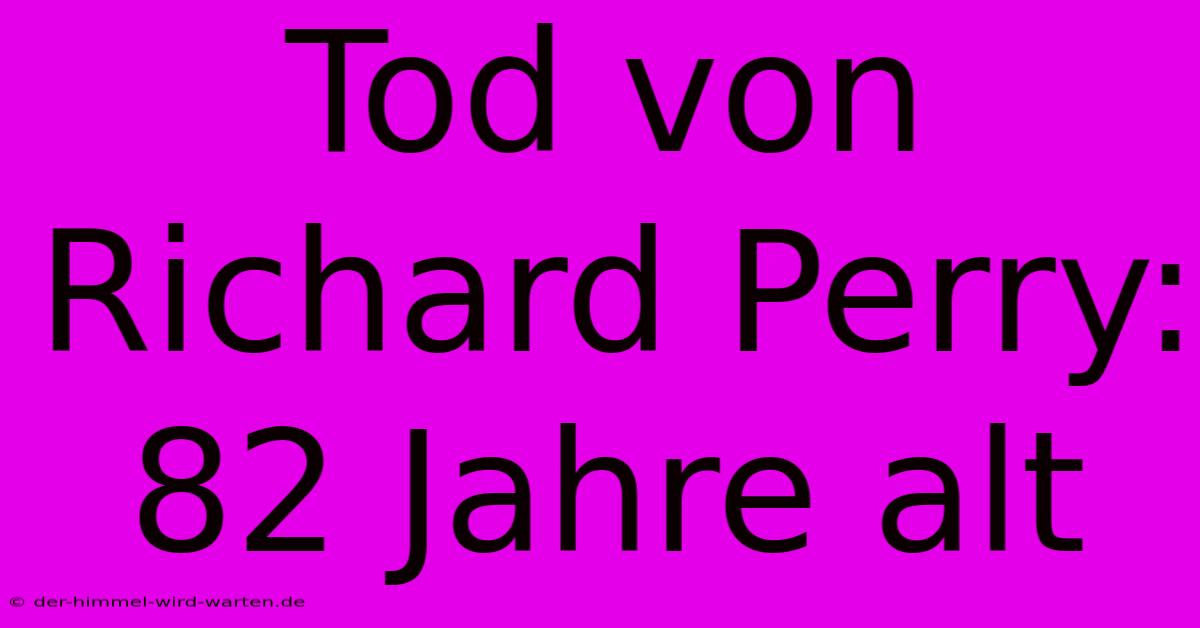 Tod von Richard Perry: 82 Jahre alt

© der-himmel-wird-warten.de